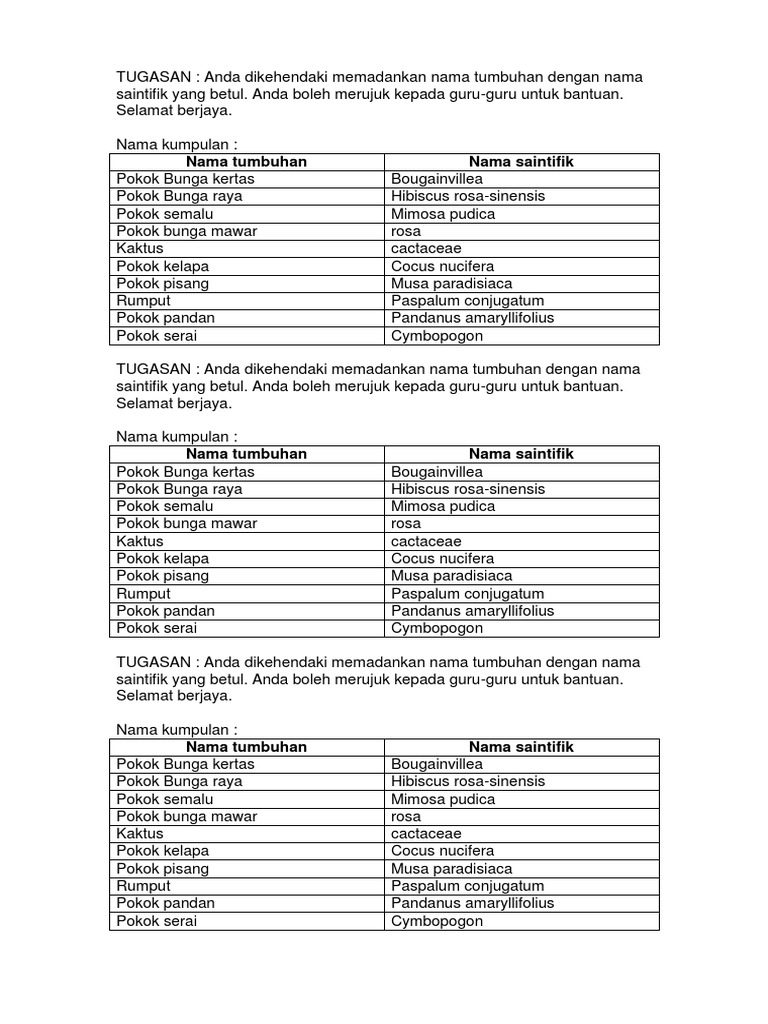 TUGASAN : Anda dikehendaki memadankan nama tumbuhan dengan nama saintifik yang betul. Anda boleh merujuk kepada guru-guru untuk bantuan. Selamat berjaya.

Nama kumpulan :

| Nama tumbuhan | Nama saintifik |
|---|---|
| Pokok Bunga kertas | Bougainvillea |
| Pokok Bunga raya | Hibiscus rosa-sinensis |
| Pokok semalu | Mimosa pudica |
| Pokok bunga mawar | rosa |
| Kaktus | cactaceae |
| Pokok kelapa | Cocus nucifera |
| Pokok pisang | Musa paradisiaca |
| Rumput | Paspalum conjugatum |
| Pokok pandan | Pandanus amaryllifolius |
| Pokok serai | Cymbopogon |

TUGASAN : Anda dikehendaki memadankan nama tumbuhan dengan nama saintifik yang betul. Anda boleh merujuk kepada guru-guru untuk bantuan. Selamat berjaya.

Nama kumpulan :

| Nama tumbuhan | Nama saintifik |
|---|---|
| Pokok Bunga kertas | Bougainvillea |
| Pokok Bunga raya | Hibiscus rosa-sinensis |
| Pokok semalu | Mimosa pudica |
| Pokok bunga mawar | rosa |
| Kaktus | cactaceae |
| Pokok kelapa | Cocus nucifera |
| Pokok pisang | Musa paradisiaca |
| Rumput | Paspalum conjugatum |
| Pokok pandan | Pandanus amaryllifolius |
| Pokok serai | Cymbopogon |

TUGASAN : Anda dikehendaki memadankan nama tumbuhan dengan nama saintifik yang betul. Anda boleh merujuk kepada guru-guru untuk bantuan. Selamat berjaya.

Nama kumpulan :

| Nama tumbuhan | Nama saintifik |
|---|---|
| Pokok Bunga kertas | Bougainvillea |
| Pokok Bunga raya | Hibiscus rosa-sinensis |
| Pokok semalu | Mimosa pudica |
| Pokok bunga mawar | rosa |
| Kaktus | cactaceae |
| Pokok kelapa | Cocus nucifera |
| Pokok pisang | Musa paradisiaca |
| Rumput | Paspalum conjugatum |
| Pokok pandan | Pandanus amaryllifolius |
| Pokok serai | Cymbopogon |